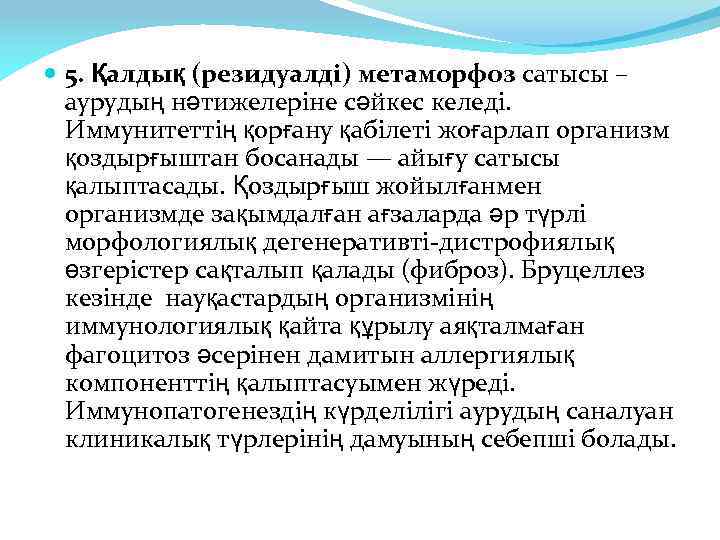 • 5. Қалдық (резидуалді) метаморфоз сатысы – аурудың нәтижелеріне сәйкес келеді. Иммунитеттің қорғану қабілеті жоғарлап организм қоздырғыштан босанады — айығу сатысы қалыптасады. Қоздырғыш жойылғанмен организмде зақымдалған ағзаларда әр түрлі морфологиялық дегенеративті-дистрофиялық өзгерістер сақталып қалады (фиброз). Бруцеллез кезінде науқастардың организмінің иммунологиялық қайта құрылу аяқталмаған фагоцитоз әсерінен дамитын аллергиялық компоненттің қалыптасуымен жүреді. Иммунопатогенездің күрделілігі аурудың саналуан клиникалық түрлерінің дамуының себепші болады.